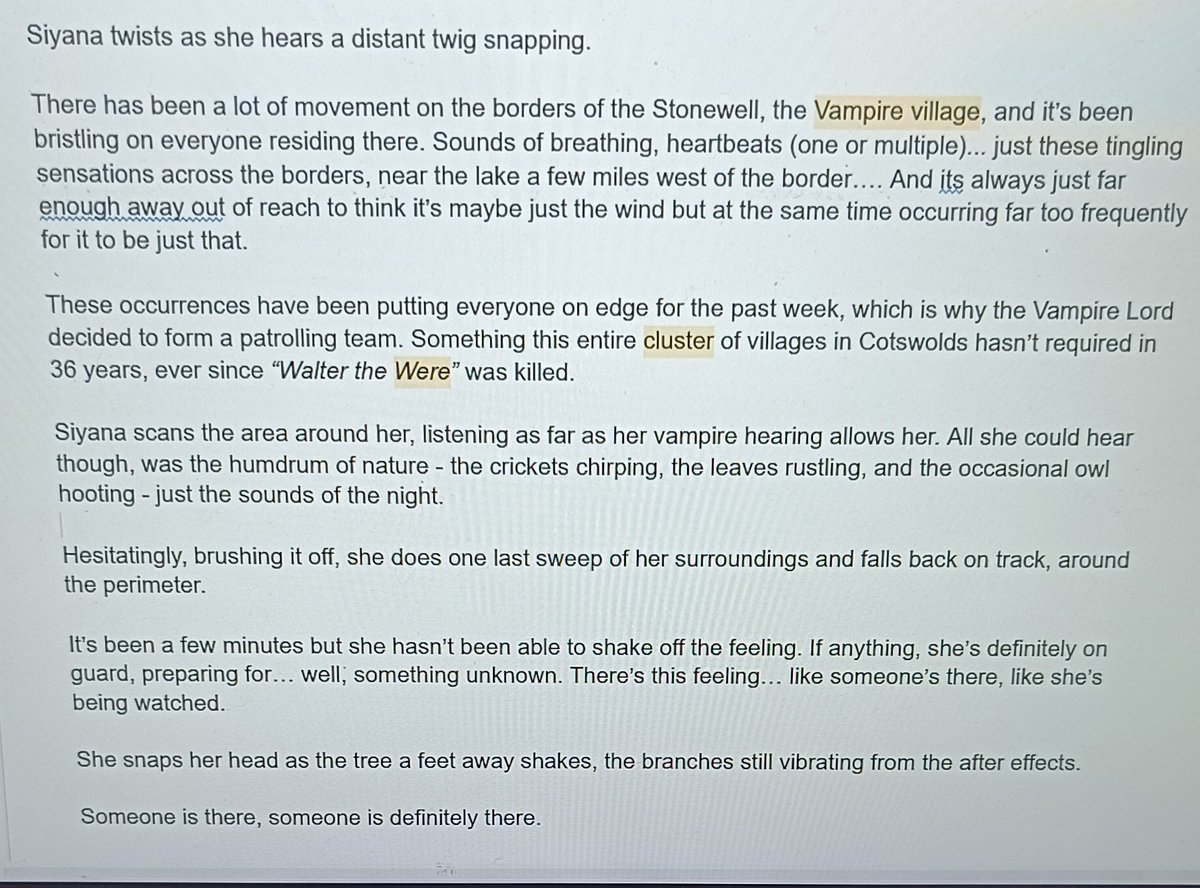 Siyana twists as she hears a distant twig snapping.

There has been a lot of movement on the borders of the Stonewell, the Vampire village, and it's been bristling on everyone residing there. Sounds of breathing, heartbeats (one or multiple)... just these tingling sensations across the borders, near the lake a few miles west of the border.... And its always just far enough away out of reach to think it's maybe just the wind but at the same time occurring far too frequently for it to be just that.

These occurrences have been putting everyone on edge for the past week, which is why the Vampire Lord decided to form a patrolling team. Something this entire cluster of villages in Cotswolds hasn't required in 36 years, ever since "Walter the Were" was killed.

Siyana scans the area around her, listening as far as her vampire hearing allows her. All she could hear though, was the humdrum of nature - the crickets chirping, the leaves rustling, and the occasional owl hooting - just the sounds of the night.

Hesitatingly, brushing it off, she does one last sweep of her surroundings and falls back on track, around the perimeter.

It's been a few minutes but she hasn't been able to shake off the feeling. If anything, she's definitely on guard, preparing for... well, something unknown. There's this feeling... like someone's there, like she's being watched.

She snaps her head as the tree a feet away shakes, the branches still vibrating from the after effects.

Someone is there, someone is definitely there.